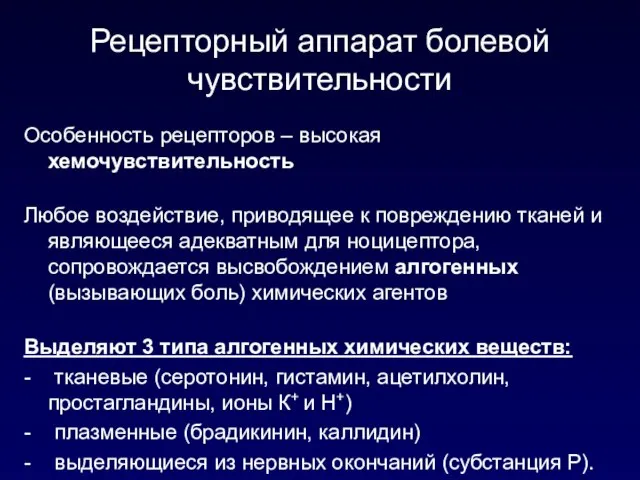 Рецепторный аппарат болевой чувствительности

Особенность рецепторов – высокая хемочувствительность

Любое воздействие, приводящее к повреждению тканей и являющееся адекватным для ноцицептора, сопровождается высвобождением алгогенных (вызывающих боль) химических агентов

Выделяют 3 типа алгогенных химических веществ:
- тканевые (серотонин, гистамин, ацетилхолин, простагландины, ионы $K^+$ и $H^+$)
- плазменные (брадикинин, каллидин)
- выделяющиеся из нервных окончаний (субстанция Р).